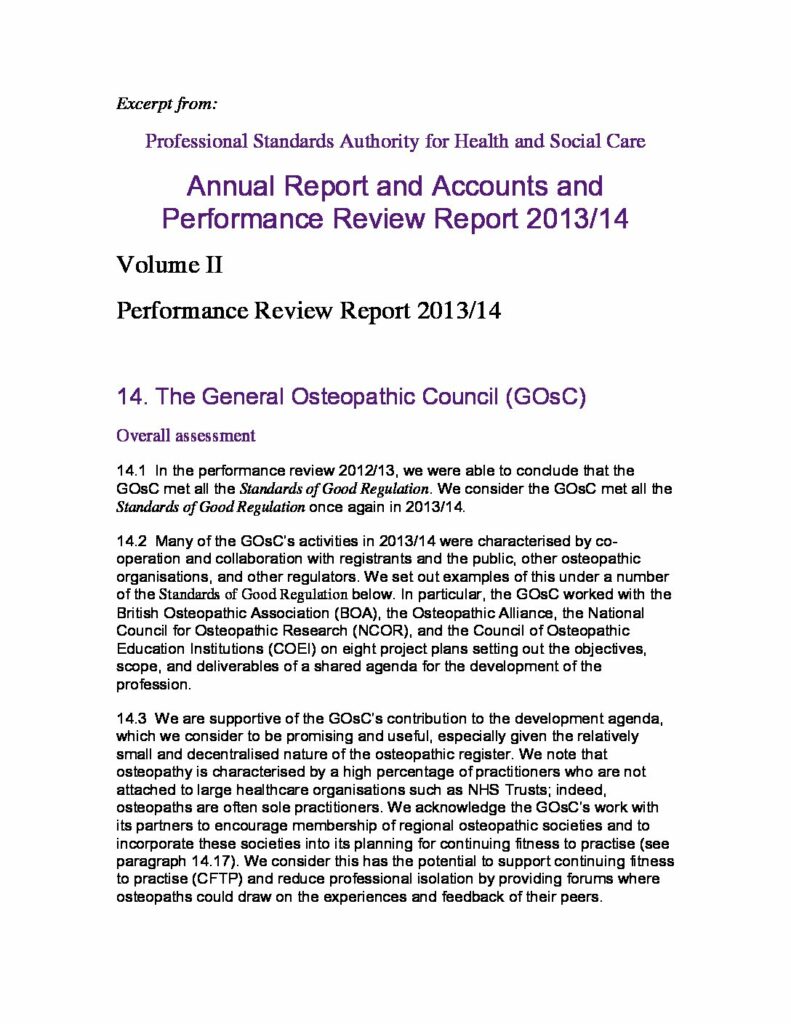 Excerpt from:

Professional Standards Authority for Health and Social Care

Annual Report and Accounts and Performance Review Report 2013/14

Volume II

Performance Review Report 2013/14

14. The General Osteopathic Council (GOsC)

Overall assessment

14.1 In the performance review 2012/13, we were able to conclude that the GOsC met all the Standards of Good Regulation. We consider the GOsC met all the Standards of Good Regulation once again in 2013/14.

14.2 Many of the GOsC's activities in 2013/14 were characterised by co-operation and collaboration with registrants and the public, other osteopathic organisations, and other regulators. We set out examples of this under a number of the Standards of Good Regulation below. In particular, the GOsC worked with the British Osteopathic Association (BOA), the Osteopathic Alliance, the National Council for Osteopathic Research (NCOR), and the Council of Osteopathic Education Institutions (COEI) on eight project plans setting out the objectives, scope, and deliverables of a shared agenda for the development of the profession.

14.3 We are supportive of the GOsC's contribution to the development agenda, which we consider to be promising and useful, especially given the relatively small and decentralised nature of the osteopathic register. We note that osteopathy is characterised by a high percentage of practitioners who are not attached to large healthcare organisations such as NHS Trusts; indeed, osteopaths are often sole practitioners. We acknowledge the GOsC's work with its partners to encourage membership of regional osteopathic societies and to incorporate these societies into its planning for continuing fitness to practise (see paragraph 14.17). We consider this has the potential to support continuing fitness to practise (CFTP) and reduce professional isolation by providing forums where osteopaths could draw on the experiences and feedback of their peers.